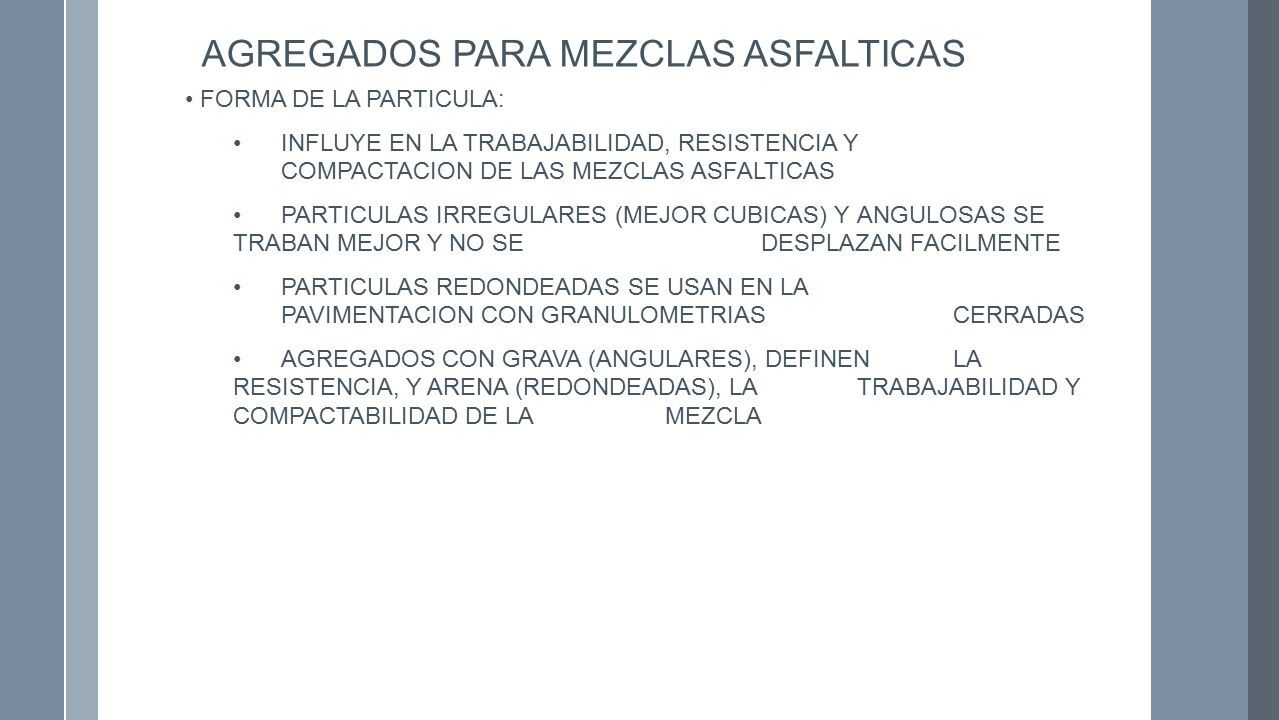 AGREGADOS PARA MEZCLAS ASFALTICAS

• FORMA DE LA PARTICULA:

• INFLUYE EN LA TRABAJABILIDAD, RESISTENCIA Y COMPACTACION DE LAS MEZCLAS ASFALTICAS

• PARTICULAS IRREGULARES (MEJOR CUBICAS) Y ANGULOSAS SE TRABAN MEJOR Y NO SE DESPLAZAN FACILMENTE

• PARTICULAS REDONDEADAS SE USAN EN LA PAVIMENTACION CON GRANULOMETRIAS CERRADAS

• AGREGADOS CON GRAVA (ANGULARES), DEFINEN LA RESISTENCIA, Y ARENA (REDONDEADAS), LA TRABAJABILIDAD Y COMPACTABILIDAD DE LA MEZCLA